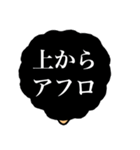 上から
アフロ